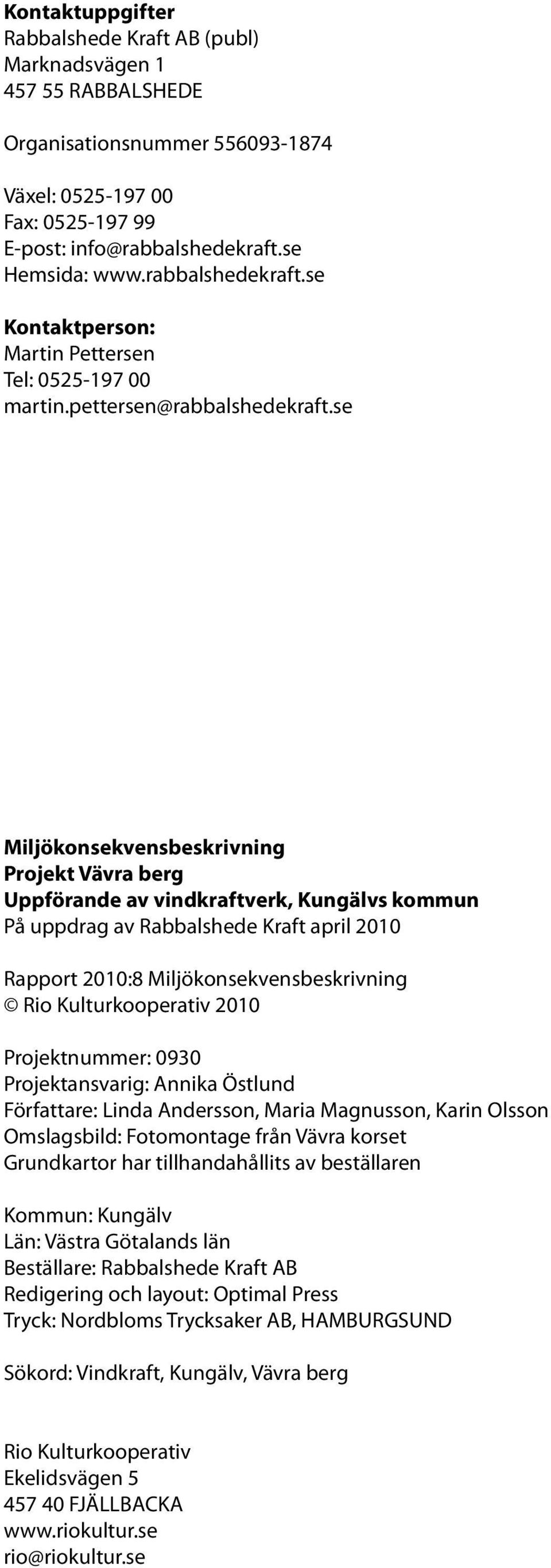 Kontaktuppgifter
Rabbalshede Kraft AB (publ)
Marknadsvägen 1
457 55 RABBALSHEDE

Organisationsnummer 556093-1874

Växel: 0525-197 00
Fax: 0525-197 99
E-post: info@rabbalshedekraft.se
Hemsida: www.rabbalshedekraft.se

Kontaktperson:
Martin Pettersen
Tel: 0525-197 00
martin.pettersen@rabbalshedekraft.se

Miljökonsekvensbeskrivning
Projekt Vävra berg
Uppförande av vindkraftverk, Kungälvs kommun
På uppdrag av Rabbalshede Kraft april 2010

Rapport 2010:8 Miljökonsekvensbeskrivning
© Rio Kulturkooperativ 2010

Projektnummer: 0930
Projektansvarig: Annika Östlund
Författare: Linda Andersson, Maria Magnusson, Karin Olsson
Omslagsbild: Fotomontage från Vävra korset
Grundkartor har tillhandahållits av beställaren

Kommun: Kungälv
Län: Västra Götalands län
Beställare: Rabbalshede Kraft AB
Redigering och layout: Optimal Press
Tryck: Nordbloms Trycksaker AB, HAMBURGSUND

Sökord: Vindkraft, Kungälv, Vävra berg

Rio Kulturkooperativ
Ekelidsvägen 5
457 40 FJÄLLBACKA
www.riokultur.se
rio@riokultur.se